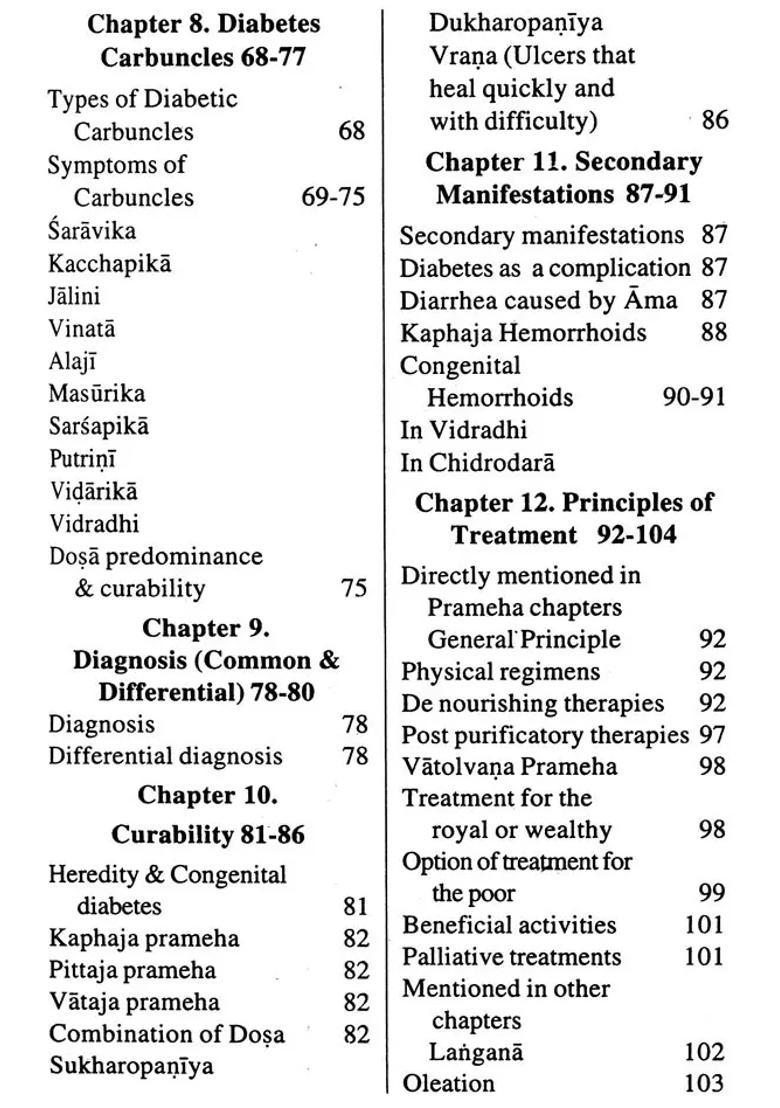 **Chapter 8. Diabetes Carbuncles 68-77**

Types of Diabetic Carbuncles 68
Symptoms of Carbuncles 69-75
Śarāvika
Kacchapikā
Jālini
Vinatā
Alajī
Masūrika
Sarśapikā
Putriṇī
Viḍārikā
Vidradhi
Doṣā predominance & curability 75

**Chapter 9. Diagnosis (Common & Differential) 78-80**

Diagnosis 78
Differential diagnosis 78

**Chapter 10. Curability 81-86**

Heredity & Congenital diabetes 81
Kaphaja prameha 82
Pittaja prameha 82
Vātaja prameha 82
Combination of Doṣa 82
Sukharopaṇīya Dukharopaṇīya Vraṇa (Ulcers that heal quickly and with difficulty) 86

**Chapter 11. Secondary Manifestations 87-91**

Secondary manifestations 87
Diabetes as a complication 87
Diarrhea caused by Āma 87
Kaphaja Hemorrhoids 88
Congenital Hemorrhoids 90-91
In Vidradhi
In Chidrodarā

**Chapter 12. Principles of Treatment 92-104**

Directly mentioned in Prameha chapters
General Principle 92
Physical regimens 92
De nourishing therapies 92
Post purificatory therapies 97
Vātolvaṇa Prameha 98
Treatment for the royal or wealthy 98
Option of treatment for the poor 99
Beneficial activities 101
Palliative treatments 101
Mentioned in other chapters
Laṅganā 102
Oleation 103